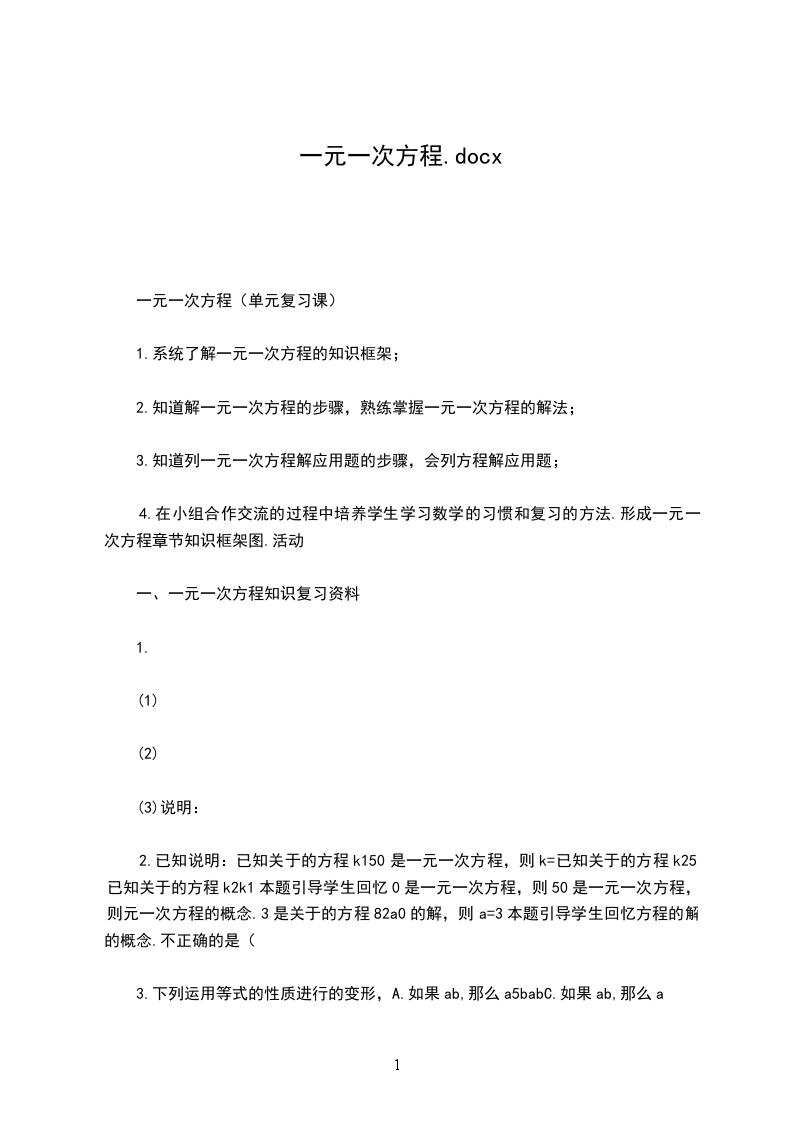 一元一次方程.docx

一元一次方程（单元复习课）

1.系统了解一元一次方程的知识框架；

2.知道解一元一次方程的步骤，熟练掌握一元一次方程的解法；

3.知道列一元一次方程解应用题的步骤，会列方程解应用题；

4.在小组合作交流的过程中培养学生学习数学的习惯和复习的方法.形成一元一次方程章节知识框架图.活动

一、一元一次方程知识复习资料

1.

(1)

(2)

(3)说明：

2.已知说明：已知关于的方程k150是一元一次方程，则k=已知关于的方程k25已知关于的方程k2k1本题引导学生回忆0是一元一次方程，则50是一元一次方程，则元一次方程的概念.3是关于的方程82a0的解，则a=3本题引导学生回忆方程的解的概念.不正确的是（

3.下列运用等式的性质进行的变形，A.如果ab,那么a5babC.如果ab,那么a

1